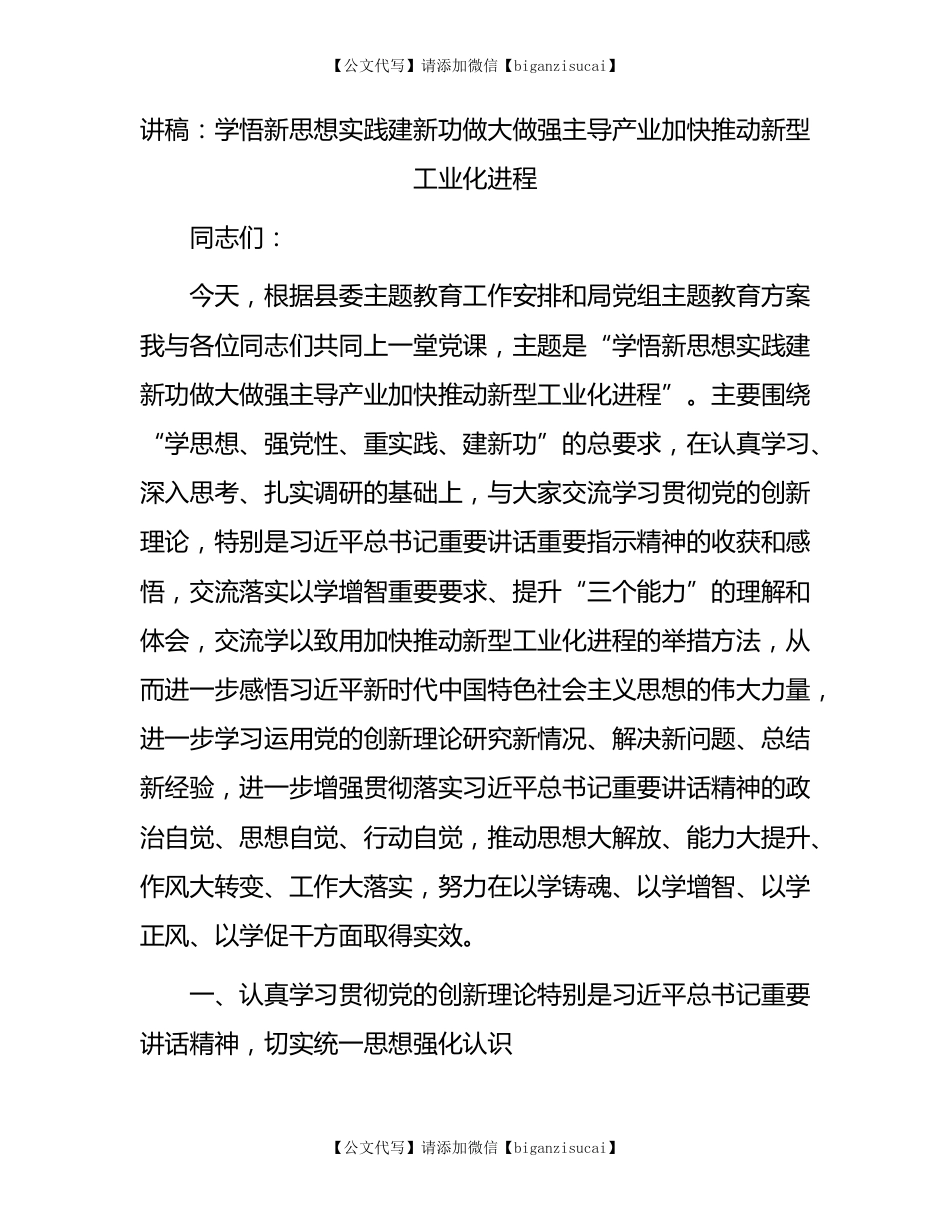 【公文代写】请添加微信【biganzisucai】

讲稿：学悟新思想实践建新功做大做强主导产业加快推动新型工业化进程

同志们：

今天，根据县委主题教育工作安排和局党组主题教育方案我与各位同志们共同上一堂党课，主题是“学悟新思想实践建新功做大做强主导产业加快推动新型工业化进程”。主要围绕“学思想、强党性、重实践、建新功”的总要求，在认真学习、深入思考、扎实调研的基础上，与大家交流学习贯彻党的创新理论，特别是习近平总书记重要讲话重要指示精神的收获和感悟，交流落实以学增智重要要求、提升“三个能力”的理解和体会，交流学以致用加快推动新型工业化进程的举措方法，从而进一步感悟习近平新时代中国特色社会主义思想的伟大力量，进一步学习运用党的创新理论研究新情况、解决新问题、总结新经验，进一步增强贯彻落实习近平总书记重要讲话精神的政治自觉、思想自觉、行动自觉，推动思想大解放、能力大提升、作风大转变、工作大落实，努力在以学铸魂、以学增智、以学正风、以学促干方面取得实效。

一、认真学习贯彻党的创新理论特别是习近平总书记重要讲话精神，切实统一思想强化认识

【公文代写】请添加微信【biganzisucai】